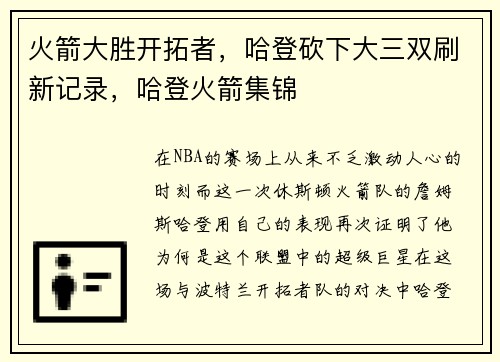 火箭大胜开拓者，哈登砍下大三双刷新记录，哈登火箭集锦

在NBA的赛场上从来不乏激动人心的时刻而这一次休斯顿火箭队的詹姆斯哈登用自己的表现再次证明了他为何是这个联盟中的超级巨星在这场与波特兰开拓者队的对决中哈登